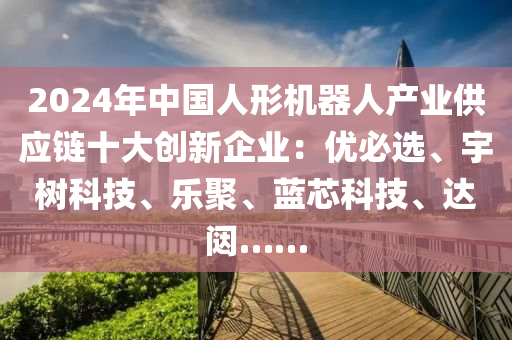 2024年中国人形机器人产业供应链十大创新企业：优必选、宇树科技、乐聚、蓝芯科技、达闼……